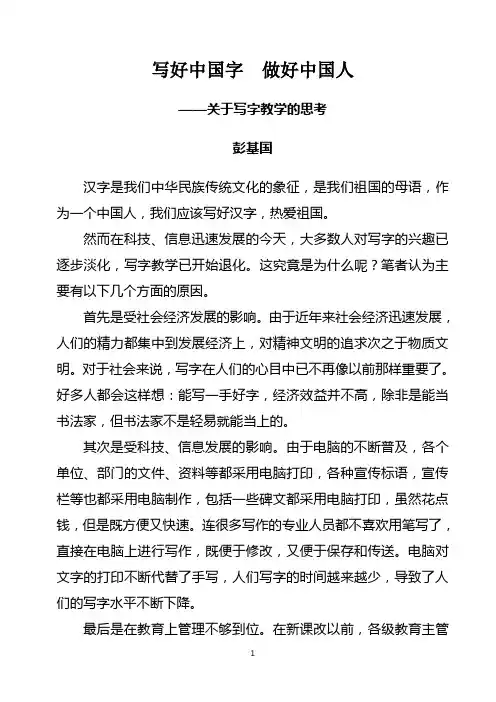 写好中国字　做好中国人

——关于写字教学的思考

彭基国

汉字是我们中华民族传统文化的象征，是我们祖国的母语，作为一个中国人，我们应该写好汉字，热爱祖国。

然而在科技、信息迅速发展的今天，大多数人对写字的兴趣已逐步淡化，写字教学已开始退化。这究竟是为什么呢？笔者认为主要有以下几个方面的原因。

首先是受社会经济发展的影响。由于近年来社会经济迅速发展，人们的精力都集中到发展经济上，对精神文明的追求次之于物质文明。对于社会来说，写字在人们的心目中已不再像以前那样重要了。好多人都会这样想：能写一手好字，经济效益并不高，除非是能当书法家，但书法家不是轻易就能当上的。

其次是受科技、信息发展的影响。由于电脑的不断普及，各个单位、部门的文件、资料等都采用电脑打印，各种宣传标语，宣传栏等也都采用电脑制作，包括一些碑文都采用电脑打印，虽然花点钱，但是既方便又快速。连很多写作的专业人员都不喜欢用笔写了，直接在电脑上进行写作，既便于修改，又便于保存和传送。电脑对文字的打印不断代替了手写，人们写字的时间越来越少，导致了人们的写字水平不断下降。

最后是在教育上管理不够到位。在新课改以前，各级教育主管

1